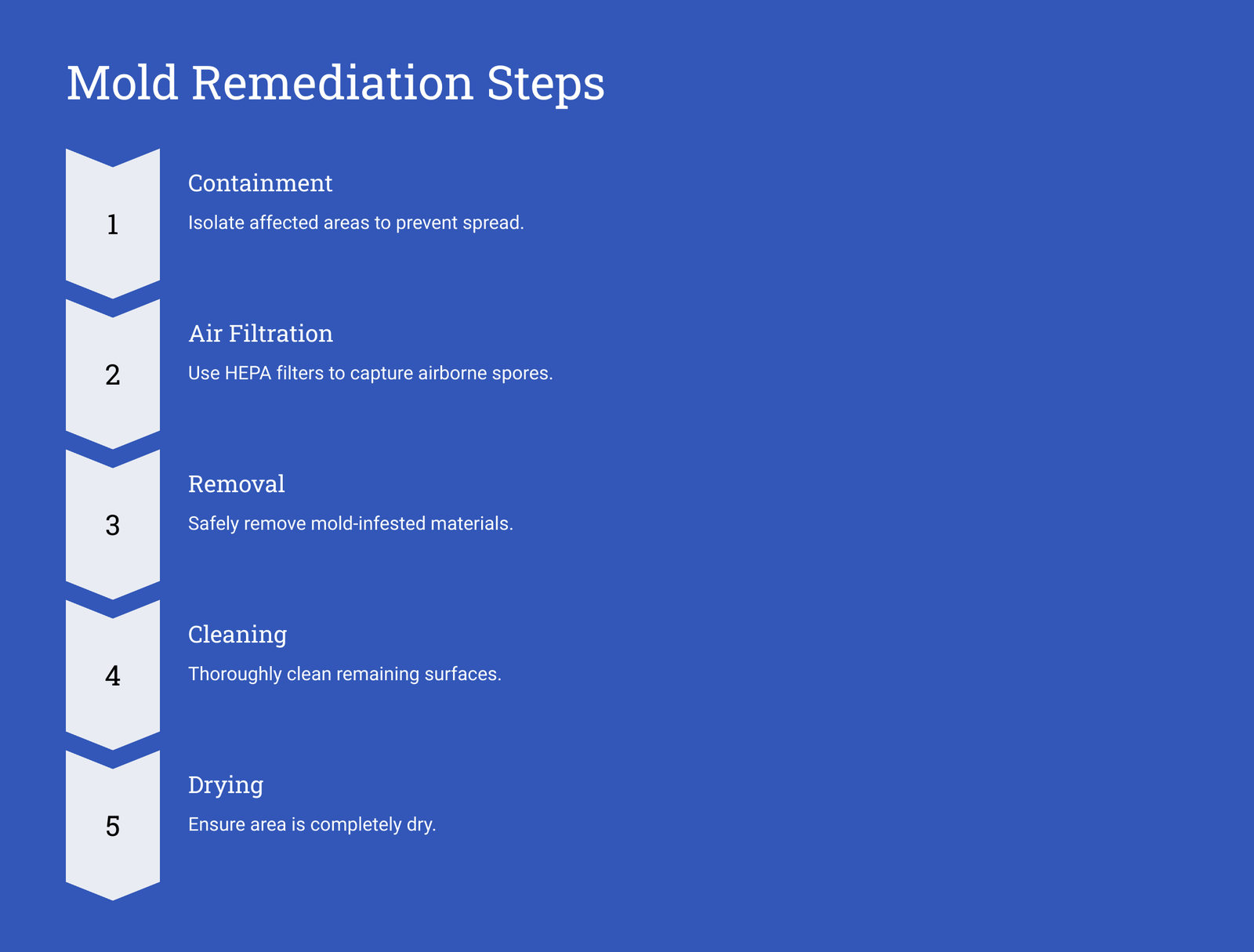 Mold Remediation Steps

1

Containment

Isolate affected areas to prevent spread.

2

Air Filtration

Use HEPA filters to capture airborne spores.

3

Removal

Safely remove mold-infested materials.

4

Cleaning

Thoroughly clean remaining surfaces.

5

Drying

Ensure area is completely dry.